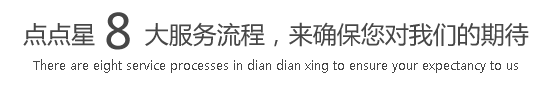 点点星 8 大服务流程，来确保您对我们的期待

There are eight service processes in dian dian xing to ensure your expectancy to us